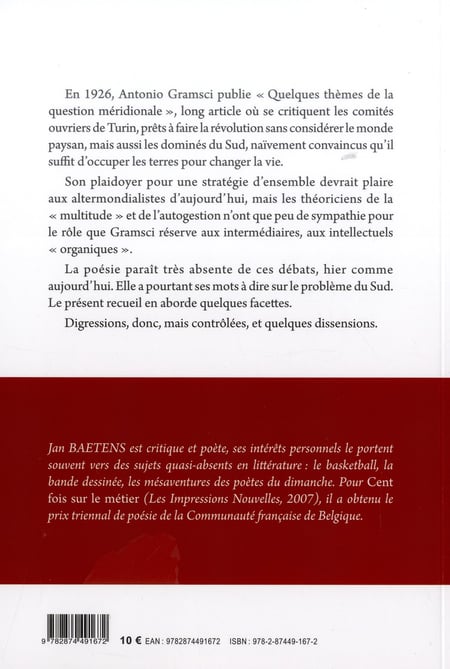 En 1926, Antonio Gramsci publie « Quelques thèmes de la question méridionale », long article où se critiquent les comités ouvriers de Turin, prêts à faire la révolution sans considérer le monde paysan, mais aussi les dominés du Sud, naïvement convaincus qu'il suffit d'occuper les terres pour changer la vie.

Son plaidoyer pour une stratégie d'ensemble devrait plaire aux altermondialistes d'aujourd'hui, mais les théoriciens de la « multitude » et de l'autogestion n'ont que peu de sympathie pour le rôle que Gramsci réserve aux intermédiaires, aux intellectuels « organiques ».

La poésie paraît très absente de ces débats, hier comme aujourd'hui. Elle a pourtant ses mots à dire sur le problème du Sud. Le présent recueil en aborde quelques facettes.

Digressions, donc, mais contrôlées, et quelques dissensions.

Jan BAETENS est critique et poète, ses intérêts personnels le portent souvent vers des sujets quasi-absents en littérature : le basketball, la bande dessinée, les mésaventures des poètes du dimanche. Pour Cent fois sur le métier (Les Impressions Nouvelles, 2007), il a obtenu le prix triennal de poésie de la Communauté française de Belgique.

9 782874 491672

10 € EAN : 9782874491672 ISBN : 978-2-87449-167-2